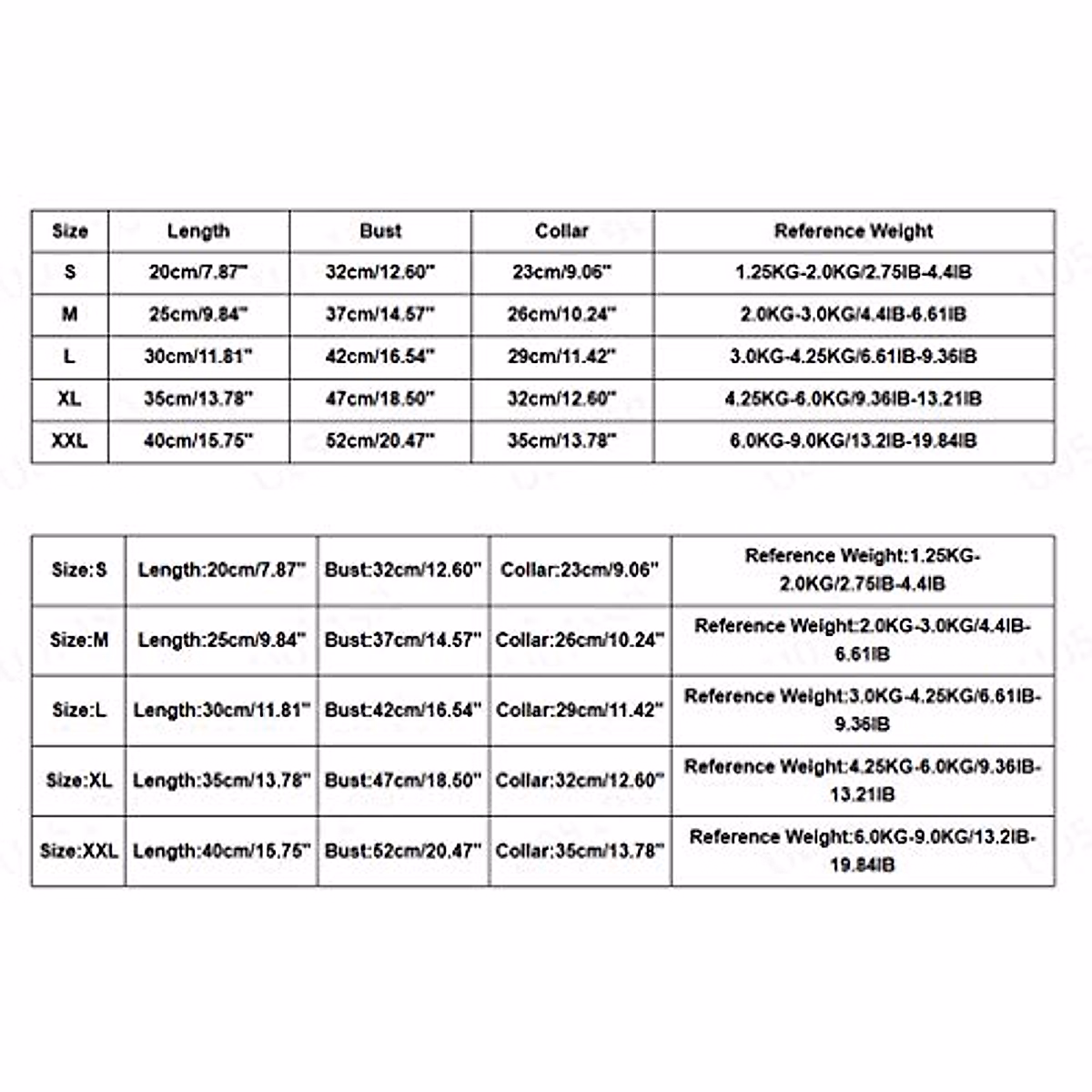 | Size | Length | Bust | Collar | Reference Weight |
|---|---|---|---|---|
| S | 20cm/7.87" | 32cm/12.60" | 23cm/9.06" | 1.25KG-2.0KG/2.75IB-4.4IB |
| M | 25cm/9.84" | 37cm/14.57" | 26cm/10.24" | 2.0KG-3.0KG/4.4IB-6.61IB |
| L | 30cm/11.81" | 42cm/16.54" | 29cm/11.42" | 3.0KG-4.25KG/6.61IB-9.36IB |
| XL | 35cm/13.78" | 47cm/18.50" | 32cm/12.60" | 4.25KG-6.0KG/9.36IB-13.21IB |
| XXL | 40cm/15.75" | 52cm/20.47" | 35cm/13.78" | 6.0KG-9.0KG/13.2IB-19.84IB |

| Size:S | Length:20cm/7.87" | Bust:32cm/12.60" | Collar:23cm/9.06" | Reference Weight:1.25KG-2.0KG/2.75IB-4.4IB |
|---|---|---|---|---|
| Size:M | Length:25cm/9.84" | Bust:37cm/14.57" | Collar:26cm/10.24" | Reference Weight:2.0KG-3.0KG/4.4IB-6.61IB |
| Size:L | Length:30cm/11.81" | Bust:42cm/16.54" | Collar:29cm/11.42" | Reference Weight:3.0KG-4.25KG/6.61IB-9.36IB |
| Size:XL | Length:35cm/13.78" | Bust:47cm/18.50" | Collar:32cm/12.60" | Reference Weight:4.25KG-6.0KG/9.36IB-13.21IB |
| Size:XXL | Length:40cm/15.75" | Bust:52cm/20.47" | Collar:35cm/13.78" | Reference Weight:6.0KG-9.0KG/13.2IB-19.84IB |